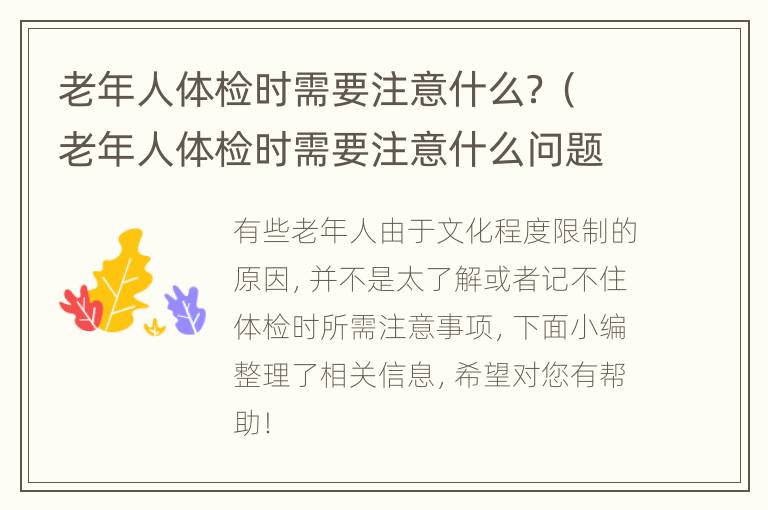 老年人体检时需要注意什么?（老年人体检时需要注意什么问题

有些老年人由于文化程度限制的原因, 并不是太了解或者记不住体检时所需注意事项, 下面小编整理了相关信息, 希望对您有帮助!